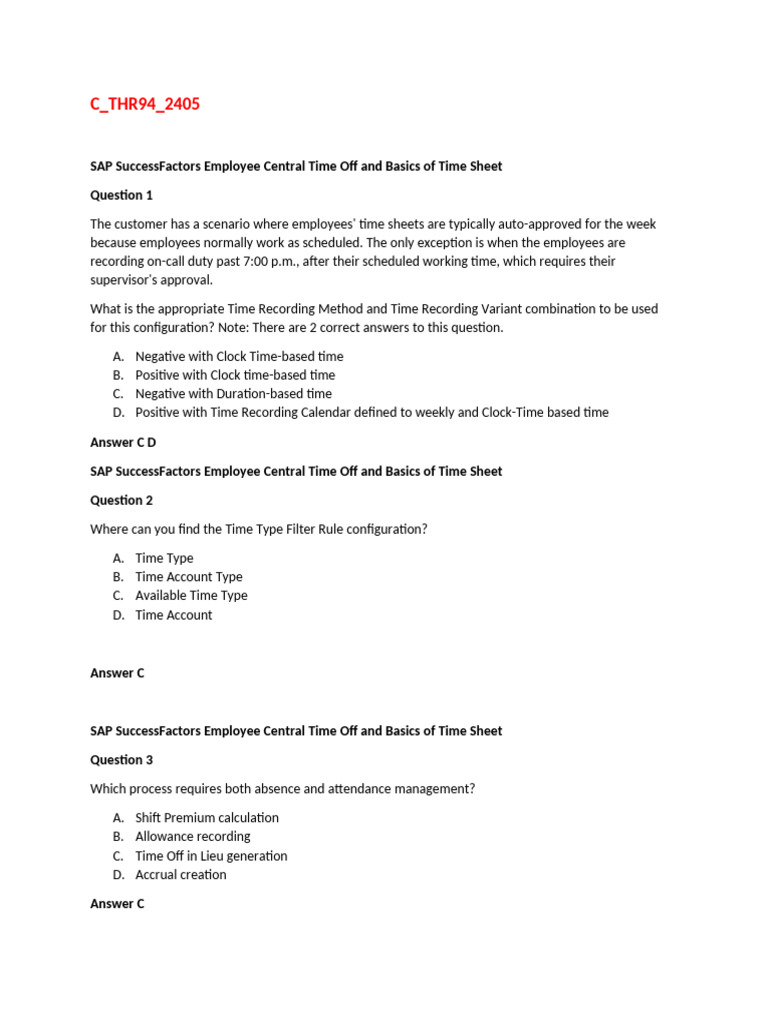 C_THR94_2405

SAP SuccessFactors Employee Central Time Off and Basics of Time Sheet

Question 1

The customer has a scenario where employees' time sheets are typically auto-approved for the week because employees normally work as scheduled. The only exception is when the employees are recording on-call duty past 7:00 p.m., after their scheduled working time, which requires their supervisor's approval.

What is the appropriate Time Recording Method and Time Recording Variant combination to be used for this configuration? Note: There are 2 correct answers to this question.

A. Negative with Clock Time-based time
B. Positive with Clock time-based time
C. Negative with Duration-based time
D. Positive with Time Recording Calendar defined to weekly and Clock-Time based time

Answer C D

SAP SuccessFactors Employee Central Time Off and Basics of Time Sheet

Question 2

Where can you find the Time Type Filter Rule configuration?

A. Time Type
B. Time Account Type
C. Available Time Type
D. Time Account

Answer C

SAP SuccessFactors Employee Central Time Off and Basics of Time Sheet

Question 3

Which process requires both absence and attendance management?

A. Shift Premium calculation
B. Allowance recording
C. Time Off in Lieu generation
D. Accrual creation

Answer C